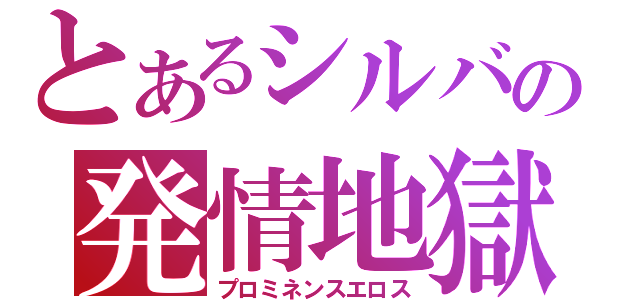 とあるシルバの
発情地獄
プロミネンスエロス